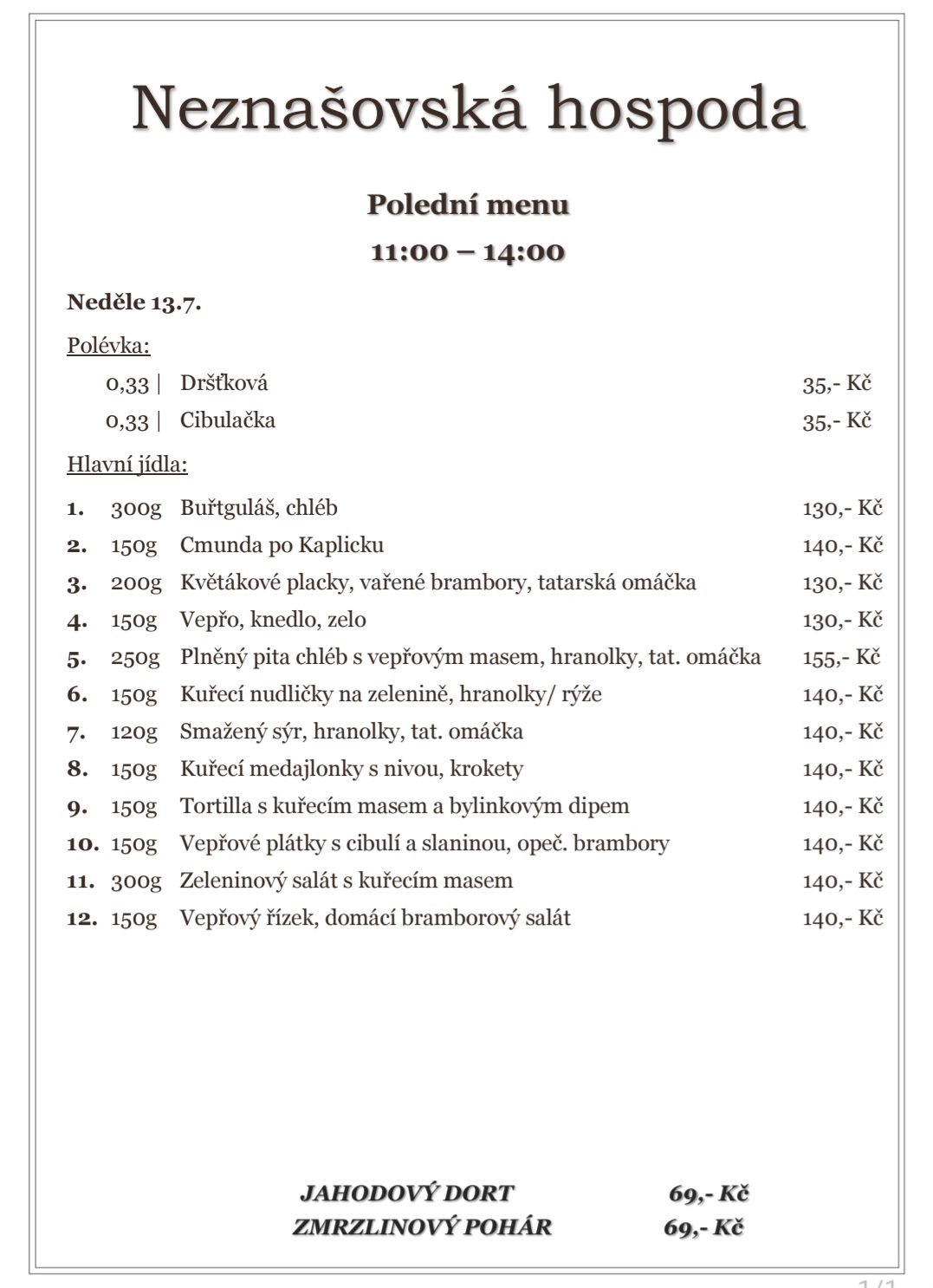 Neznašovská hospoda

Polední menu

11:00 – 14:00

Neděle 13.7.

Polévka:

0,33 | Dršťková 35,- Kč

0,33 | Cibulačka 35,- Kč

Hlavní jídla:

1. 300g Buřtguláš, chléb 130,- Kč

2. 150g Cmunda po Kaplicku 140,- Kč

3. 200g Květákové placky, vařené brambory, tatarská omáčka 130,- Kč

4. 150g Vepřo, knedlo, zelo 130,- Kč

5. 250g Plněný pita chléb s vepřovým masem, hranolky, tat. omáčka 155,- Kč

6. 150g Kuřecí nudličky na zelenině, hranolky/ rýže 140,- Kč

7. 120g Smažený sýr, hranolky, tat. omáčka 140,- Kč

8. 150g Kuřecí medajlonky s nivou, krokety 140,- Kč

9. 150g Tortilla s kuřecím masem a bylinkovým dipem 140,- Kč

10. 150g Vepřové plátky s cibulí a slaninou, opeč. brambory 140,- Kč

11. 300g Zeleninový salát s kuřecím masem 140,- Kč

12. 150g Vepřový řízek, domácí bramborový salát 140,- Kč

JAHODOVÝ DORT 69,- Kč

ZMRZLINOVÝ POHÁR 69,- Kč

1 / 1